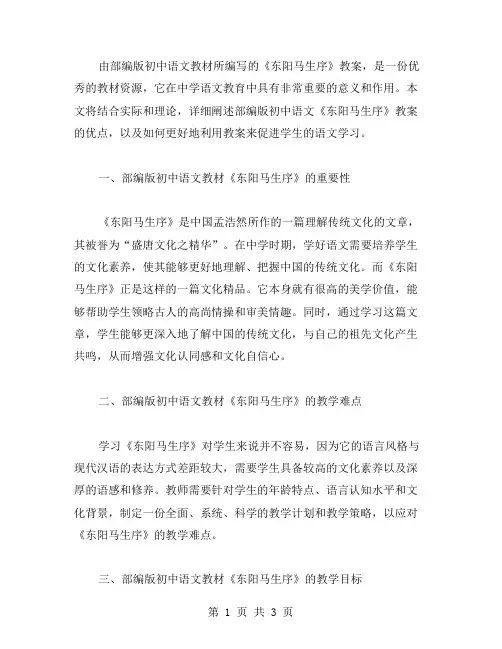 由部编版初中语文教材所编写的《东阳马生序》教案，是一份优秀的教材资源，它在中学语文教育中具有非常重要的意义和作用。本文将结合实际和理论，详细阐述部编版初中语文《东阳马生序》教案的优点，以及如何更好地利用教案来促进学生的语文学习。

一、部编版初中语文教材《东阳马生序》的重要性

《东阳马生序》是中国孟浩然所作的一篇理解传统文化的文章，其被誉为“盛唐文化之精华”。在中学时期，学好语文需要培养学生的文化素养，使其能够更好地理解、把握中国的传统文化。而《东阳马生序》正是这样的一篇文化精品。它本身就有很高的美学价值，能够帮助学生领略古人的高尚情操和审美情趣。同时，通过学习这篇文章，学生能够更深入地了解中国的传统文化，与自己的祖先文化产生共鸣，从而增强文化认同感和文化自信心。

二、部编版初中语文教材《东阳马生序》的教学难点

学习《东阳马生序》对学生来说并不容易，因为它的语言风格与现代汉语的表达方式差距较大，需要学生具备较高的文化素养以及深厚的语感和修养。教师需要针对学生的年龄特点、语言认知水平和文化背景，制定一份全面、系统、科学的教学计划和教学策略，以应对《东阳马生序》的教学难点。

三、部编版初中语文教材《东阳马生序》的教学目标

第 1 页 共 3 页